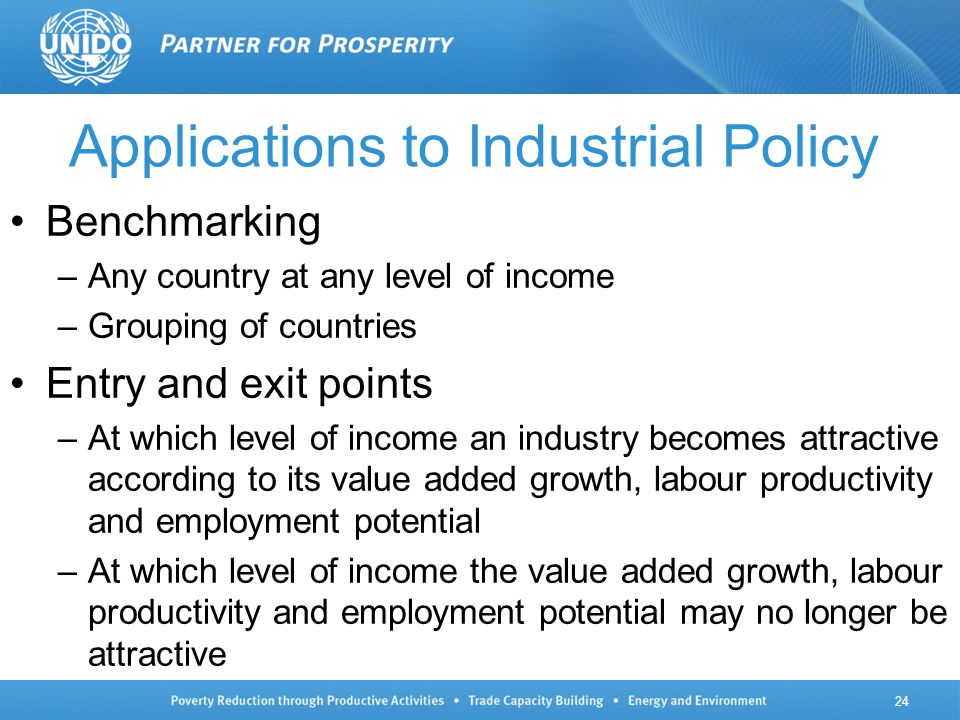 UNIDO PARTNER FOR PROSPERITY

Applications to Industrial Policy

• Benchmarking
– Any country at any level of income
– Grouping of countries

• Entry and exit points
– At which level of income an industry becomes attractive according to its value added growth, labour productivity and employment potential
– At which level of income the value added growth, labour productivity and employment potential may no longer be attractive

Poverty Reduction through Productive Activities • Trade Capacity Building • Energy and Environment 24